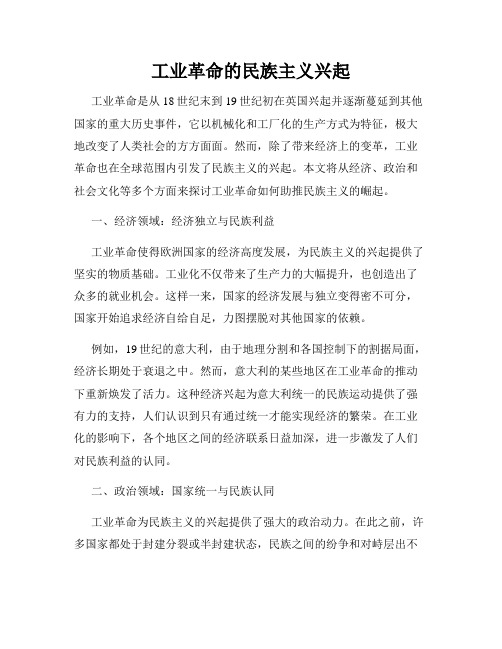 工业革命的民族主义兴起

工业革命是从18世纪末到19世纪初在英国兴起并逐渐蔓延到其他国家的重大历史事件，它以机械化和工厂化的生产方式为特征，极大地改变了人类社会的方方面面。然而，除了带来经济上的变革，工业革命也在全球范围内引发了民族主义的兴起。本文将从经济、政治和社会文化等多个方面来探讨工业革命如何助推民族主义的崛起。

一、经济领域：经济独立与民族利益

工业革命使得欧洲国家的经济高度发展，为民族主义的兴起提供了坚实的物质基础。工业化不仅带来了生产力的大幅提升，也创造出了众多的就业机会。这样一来，国家的经济发展与独立变得密不可分，国家开始追求经济自给自足，力图摆脱对其他国家的依赖。

例如，19世纪的意大利，由于地理分割和各国控制下的割据局面，经济长期处于衰退之中。然而，意大利的某些地区在工业革命的推动下重新焕发了活力。这种经济兴起为意大利统一的民族运动提供了强有力的支持，人们认识到只有通过统一才能实现经济的繁荣。在工业化的影响下，各个地区之间的经济联系日益加深，进一步激发了人们对民族利益的认同。

二、政治领域：国家统一与民族认同

工业革命为民族主义的兴起提供了强大的政治动力。在此之前，许多国家都处于封建分裂或半封建状态，民族之间的纷争和对峙层出不